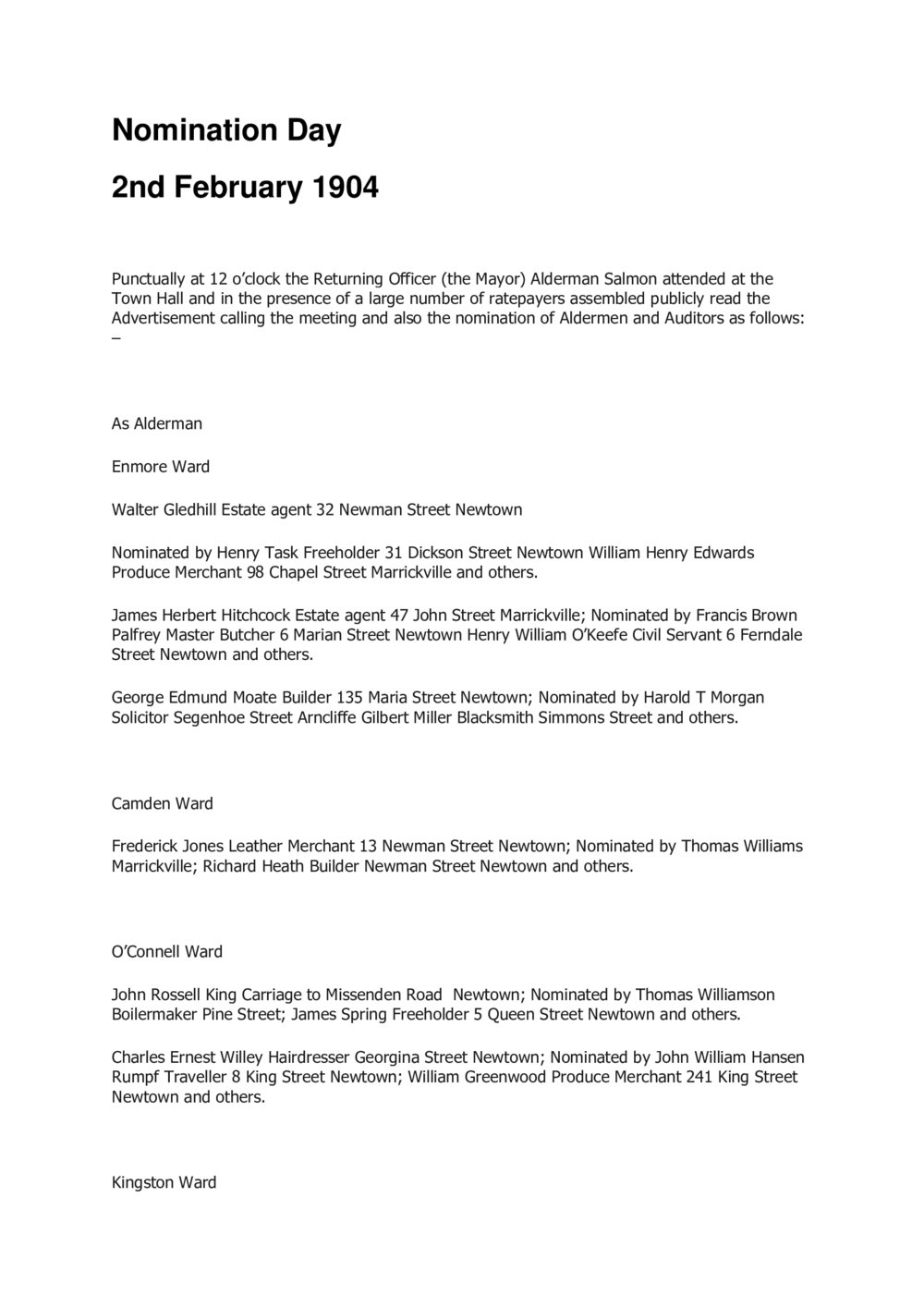 Nomination Day

2nd February 1904

Punctually at 12 o'clock the Returning Officer (the Mayor) Alderman Salmon attended at the Town Hall and in the presence of a large number of ratepayers assembled publicly read the Advertisement calling the meeting and also the nomination of Aldermen and Auditors as follows: –

As Alderman

Enmore Ward

Walter Gledhill Estate agent 32 Newman Street Newtown

Nominated by Henry Task Freeholder 31 Dickson Street Newtown William Henry Edwards Produce Merchant 98 Chapel Street Marrickville and others.

James Herbert Hitchcock Estate agent 47 John Street Marrickville; Nominated by Francis Brown Palfrey Master Butcher 6 Marian Street Newtown Henry William O'Keefe Civil Servant 6 Ferndale Street Newtown and others.

George Edmund Moate Builder 135 Maria Street Newtown; Nominated by Harold T Morgan Solicitor Segenhoe Street Arncliffe Gilbert Miller Blacksmith Simmons Street and others.

Camden Ward

Frederick Jones Leather Merchant 13 Newman Street Newtown; Nominated by Thomas Williams Marrickville; Richard Heath Builder Newman Street Newtown and others.

O'Connell Ward

John Rossell King Carriage to Missenden Road Newtown; Nominated by Thomas Williamson Boilermaker Pine Street; James Spring Freeholder 5 Queen Street Newtown and others.

Charles Ernest Willey Hairdresser Georgina Street Newtown; Nominated by John William Hansen Rumpf Traveller 8 King Street Newtown; William Greenwood Produce Merchant 241 King Street Newtown and others.

Kingston Ward